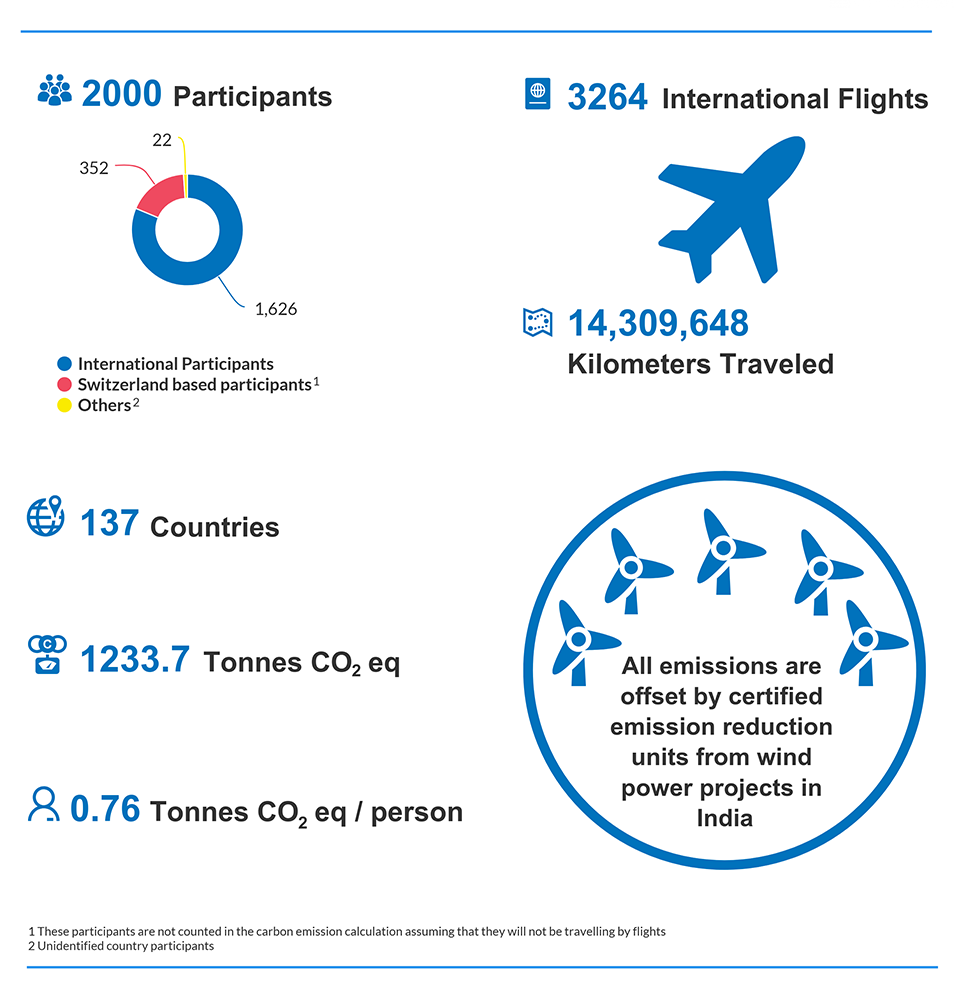 2000 Participants

22
352
1,626

International Participants
Switzerland based participants$^1$
Others$^2$

3264 International Flights

14,309,648
Kilometers Traveled

137 Countries

1233.7 Tonnes $CO_2$ eq

0.76 Tonnes $CO_2$ eq / person

All emissions are offset by certified emission reduction units from wind power projects in India

1 These participants are not counted in the carbon emission calculation assuming that they will not be travelling by flights
2 Unidentified country participants